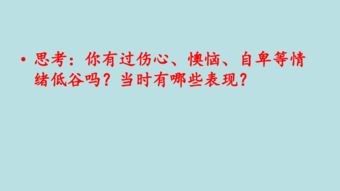 • 思考：你有过伤心、懊恼、自卑等情绪低谷吗？当时有哪些表现？